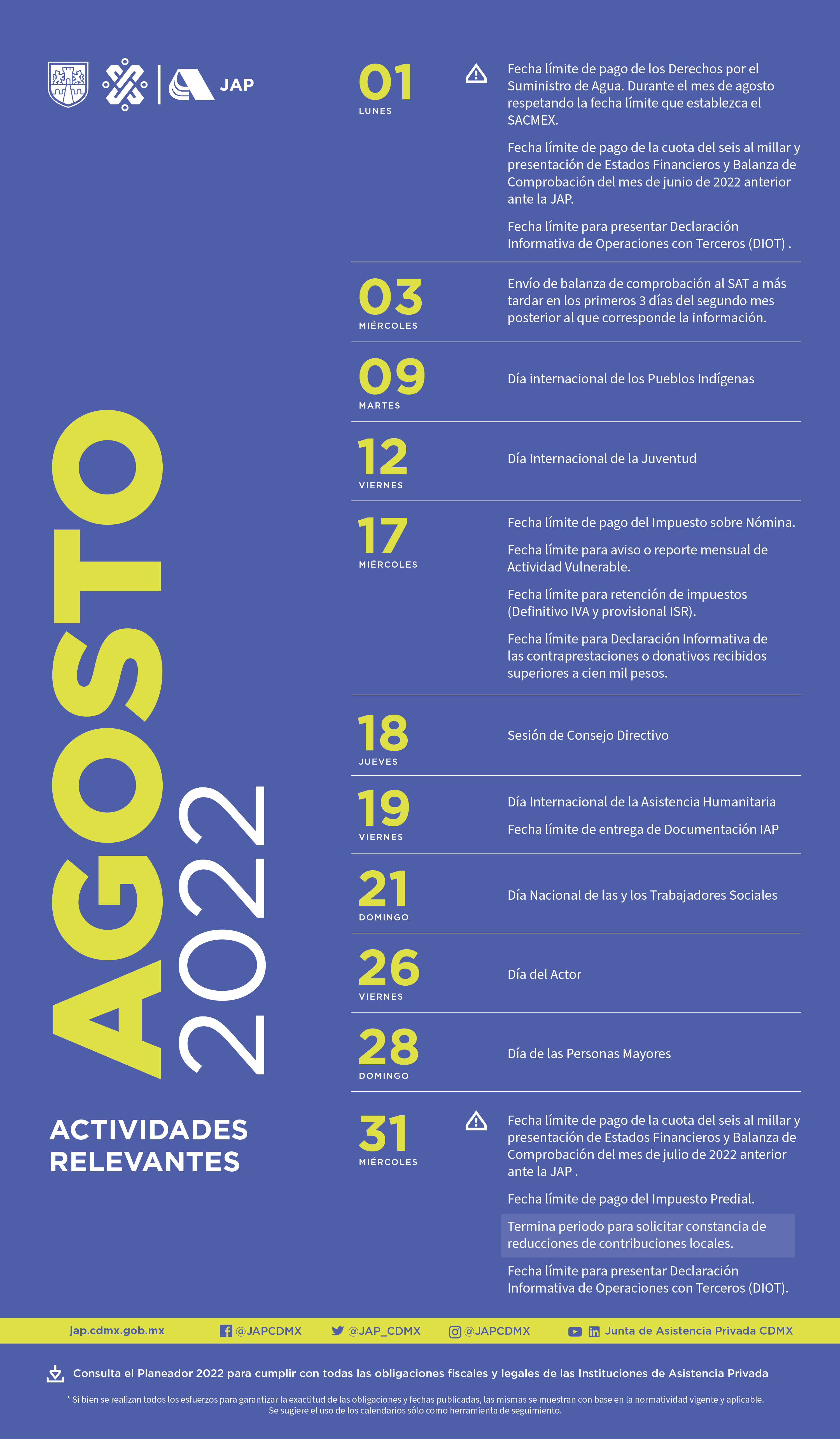 JAP

AGOSTO 2022

ACTIVIDADES RELEVANTES

01
LUNES

Fecha límite de pago de los Derechos por el Suministro de Agua. Durante el mes de agosto respetando la fecha límite que establezca el SACMEX.

Fecha límite de pago de la cuota del seis al millar y presentación de Estados Financieros y Balanza de Comprobación del mes de junio de 2022 anterior ante la JAP.

Fecha límite para presentar Declaración Informativa de Operaciones con Terceros (DIOT) .

03
MIÉRCOLES

Envío de balanza de comprobación al SAT a más tardar en los primeros 3 días del segundo mes posterior al que corresponde la información.

09
MARTES

Día internacional de los Pueblos Indígenas

12
VIERNES

Día Internacional de la Juventud

17
MIÉRCOLES

Fecha límite de pago del Impuesto sobre Nómina.

Fecha límite para aviso o reporte mensual de Actividad Vulnerable.

Fecha límite para retención de impuestos (Definitivo IVA y provisional ISR).

Fecha límite para Declaración Informativa de las contraprestaciones o donativos recibidos superiores a cien mil pesos.

18
JUEVES

Sesión de Consejo Directivo

19
VIERNES

Día Internacional de la Asistencia Humanitaria

Fecha límite de entrega de Documentación IAP

21
DOMINGO

Día Nacional de las y los Trabajadores Sociales

26
VIERNES

Día del Actor

28
DOMINGO

Día de las Personas Mayores

31
MIÉRCOLES

Fecha límite de pago de la cuota del seis al millar y presentación de Estados Financieros y Balanza de Comprobación del mes de julio de 2022 anterior ante la JAP .

Fecha límite de pago del Impuesto Predial.

Termina periodo para solicitar constancia de reducciones de contribuciones locales.

Fecha límite para presentar Declaración Informativa de Operaciones con Terceros (DIOT).

jap.cdmx.gob.mx @JAPCDMX @JAP_CDMX @JAPCDMX Junta de Asistencia Privada CDMX

Consulta el Planeador 2022 para cumplir con todas las obligaciones fiscales y legales de las Instituciones de Asistencia Privada

* Si bien se realizan todos los esfuerzos para garantizar la exactitud de las obligaciones y fechas publicadas, las mismas se muestran con base en la normatividad vigente y aplicable. Se sugiere el uso de los calendarios sólo como herramienta de seguimiento.